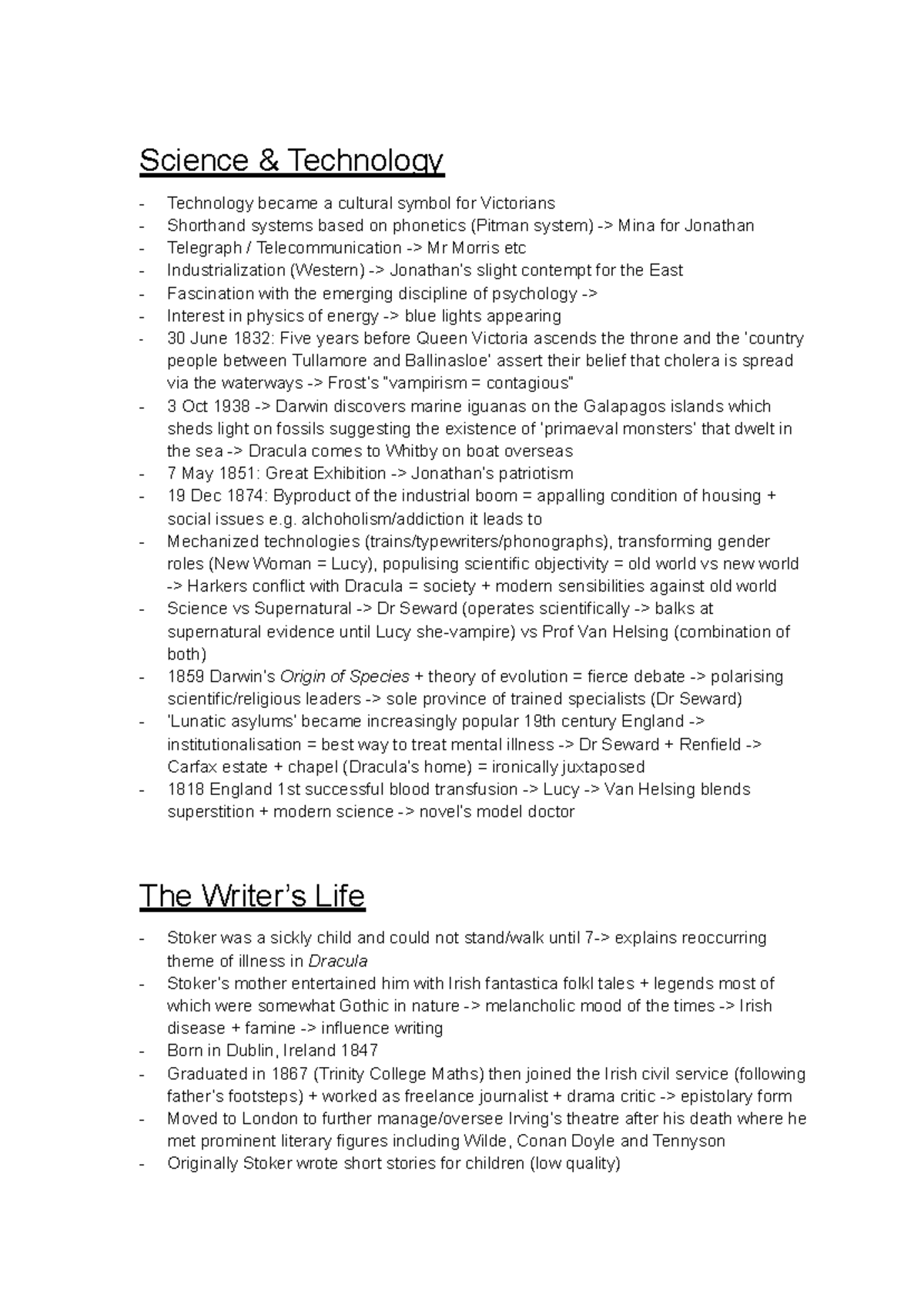 Science & Technology

- Technology became a cultural symbol for Victorians
- Shorthand systems based on phonetics (Pitman system) -> Mina for Jonathan
- Telegraph / Telecommunication -> Mr Morris etc
- Industrialization (Western) -> Jonathan's slight contempt for the East
- Fascination with the emerging discipline of psychology ->
- Interest in physics of energy -> blue lights appearing
- 30 June 1832: Five years before Queen Victoria ascends the throne and the 'country people between Tullamore and Ballinasloe' assert their belief that cholera is spread via the waterways -> Frost's "vampirism = contagious"
- 3 Oct 1938 -> Darwin discovers marine iguanas on the Galapagos islands which sheds light on fossils suggesting the existence of 'primaeval monsters' that dwelt in the sea -> Dracula comes to Whitby on boat overseas
- 7 May 1851: Great Exhibition -> Jonathan's patriotism
- 19 Dec 1874: Byproduct of the industrial boom = appalling condition of housing + social issues e.g. alchoholism/addiction it leads to
- Mechanized technologies (trains/typewriters/phonographs), transforming gender roles (New Woman = Lucy), populising scientific objectivity = old world vs new world -> Harkers conflict with Dracula = society + modern sensibilities against old world
- Science vs Supernatural -> Dr Seward (operates scientifically -> balks at supernatural evidence until Lucy she-vampire) vs Prof Van Helsing (combination of both)
- 1859 Darwin's Origin of Species + theory of evolution = fierce debate -> polarising scientific/religious leaders -> sole province of trained specialists (Dr Seward)
- 'Lunatic asylums' became increasingly popular 19th century England -> institutionalisation = best way to treat mental illness -> Dr Seward + Renfield -> Carfax estate + chapel (Dracula's home) = ironically juxtaposed
- 1818 England 1st successful blood transfusion -> Lucy -> Van Helsing blends superstition + modern science -> novel's model doctor

The Writer's Life

- Stoker was a sickly child and could not stand/walk until 7-> explains reoccurring theme of illness in Dracula
- Stoker's mother entertained him with Irish fantastica folkl tales + legends most of which were somewhat Gothic in nature -> melancholic mood of the times -> Irish disease + famine -> influence writing
- Born in Dublin, Ireland 1847
- Graduated in 1867 (Trinity College Maths) then joined the Irish civil service (following father's footsteps) + worked as freelance journalist + drama critic -> epistolary form
- Moved to London to further manage/oversee Irving's theatre after his death where he met prominent literary figures including Wilde, Conan Doyle and Tennyson
- Originally Stoker wrote short stories for children (low quality)